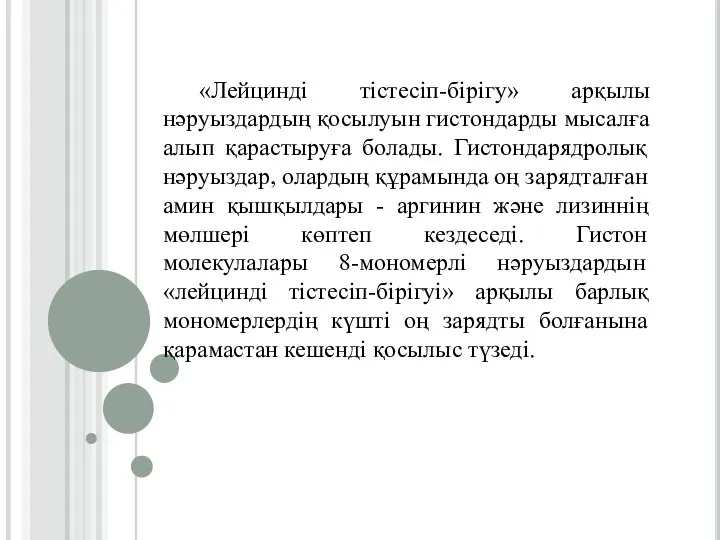 «Лейцинді тістесіп-бірігу» арқылы нәруыздардың қосылуын гистондарды мысалға алып қарастыруға болады. Гистондарядролық нәруыздар, олардың құрамында оң зарядталған амин қышқылдары - аргинин және лизиннің мөлшері көптеп кездеседі. Гистон молекулалары 8-мономерлі нәруыздардын «лейцинді тістесіп-бірігуі» арқылы барлық мономерлердің күшті оң зарядты болғанына қарамастан кешенді қосылыс түзеді.